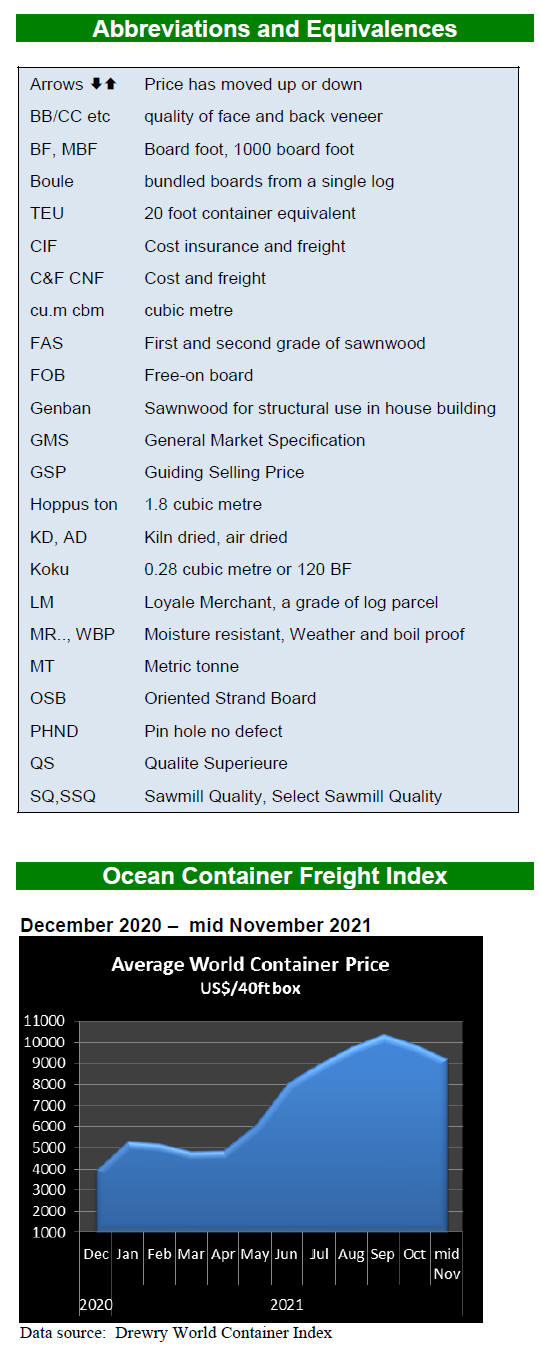 Abbreviations and Equivalences

| | |
|---|---|
| Arrows ⬇⬆ | Price has moved up or down |
| BB/CC etc | quality of face and back veneer |
| BF, MBF | Board foot, 1000 board foot |
| Boule | bundled boards from a single log |
| TEU | 20 foot container equivalent |
| CIF | Cost insurance and freight |
| C&F CNF | Cost and freight |
| cu.m cbm | cubic metre |
| FAS | First and second grade of sawnwood |
| FOB | Free-on board |
| Genban | Sawnwood for structural use in house building |
| GMS | General Market Specification |
| GSP | Guiding Selling Price |
| Hoppus ton | 1.8 cubic metre |
| KD, AD | Kiln dried, air dried |
| Koku | 0.28 cubic metre or 120 BF |
| LM | Loyale Merchant, a grade of log parcel |
| MR.., WBP | Moisture resistant, Weather and boil proof |
| MT | Metric tonne |
| OSB | Oriented Strand Board |
| PHND | Pin hole no defect |
| QS | Qualite Superieure |
| SQ,SSQ | Sawmill Quality, Select Sawmill Quality |

Ocean Container Freight Index

December 2020 – mid November 2021

Average World Container Price
US$/40ft box

11000
10000
9000
8000
7000
6000
5000
4000
3000
2000
1000

Dec Jan Feb Mar Apr May Jun Jul Aug Sep Oct mid Nov

2020 2021

Data source: Drewry World Container Index